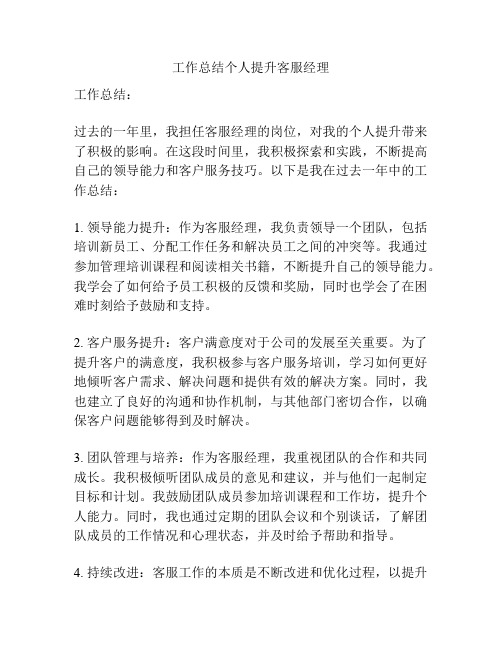 工作总结个人提升客服经理

工作总结：

过去的一年里，我担任客服经理的岗位，对我的个人提升带来了积极的影响。在这段时间里，我积极探索和实践，不断提高自己的领导能力和客户服务技巧。以下是我在过去一年中的工作总结：

1. 领导能力提升：作为客服经理，我负责领导一个团队，包括培训新员工、分配工作任务和解决员工之间的冲突等。我通过参加管理培训课程和阅读相关书籍，不断提升自己的领导能力。我学会了如何给予员工积极的反馈和奖励，同时也学会了在困难时刻给予鼓励和支持。

2. 客户服务提升：客户满意度对于公司的发展至关重要。为了提升客户的满意度，我积极参与客户服务培训，学习如何更好地倾听客户需求、解决问题和提供有效的解决方案。同时，我也建立了良好的沟通和协作机制，与其他部门密切合作，以确保客户问题能够得到及时解决。

3. 团队管理与培养：作为客服经理，我重视团队的合作和共同成长。我积极倾听团队成员的意见和建议，并与他们一起制定目标和计划。我鼓励团队成员参加培训课程和工作坊，提升个人能力。同时，我也通过定期的团队会议和个别谈话，了解团队成员的工作情况和心理状态，并及时给予帮助和指导。

4. 持续改进：客服工作的本质是不断改进和优化过程，以提升